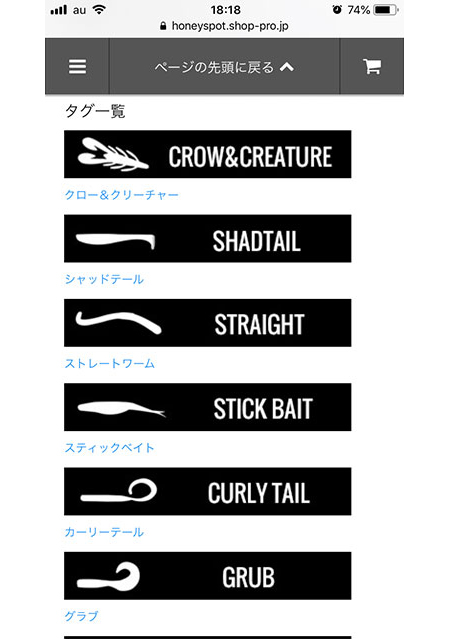 au 18:18 74%
honeyspot.shop-pro.jp

ページの先頭に戻る

タグ一覧

CROW&CREATURE

クロー＆クリーチャー

SHADTAIL

シャッドテール

STRAIGHT

ストレートワーム

STICK BAIT

スティックベイト

CURLY TAIL

カーリーテール

GRUB

グラブ